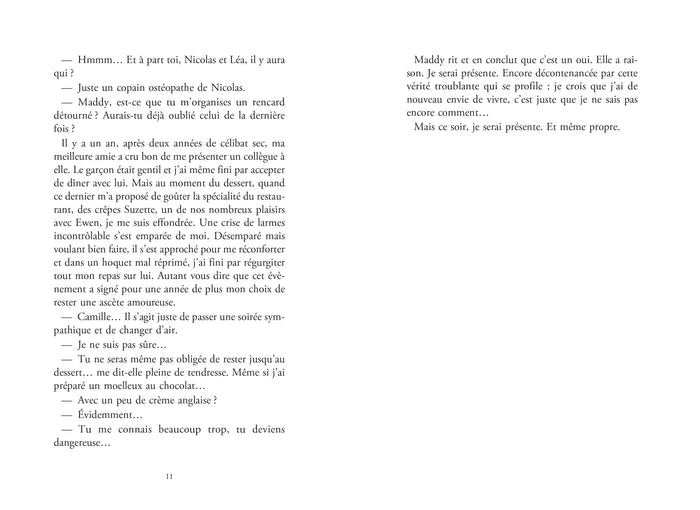 — Hmmm… Et à part toi, Nicolas et Léa, il y aura qui ?

— Juste un copain ostéopathe de Nicolas.

— Maddy, est-ce que tu m'organises un rencard détourné ? Aurais-tu déjà oublié celui de la dernière fois ?

Il y a un an, après deux années de célibat sec, ma meilleure amie a cru bon de me présenter un collègue à elle. Le garçon était gentil et j'ai même fini par accepter de dîner avec lui. Mais au moment du dessert, quand ce dernier m'a proposé de goûter la spécialité du restaurant, des crêpes Suzette, un de nos nombreux plaisirs avec Ewen, je me suis effondrée. Une crise de larmes incontrôlable s'est emparée de moi. Désemparé mais voulant bien faire, il s'est approché pour me réconforter et dans un hoquet mal réprimé, j'ai fini par régurgiter tout mon repas sur lui. Autant vous dire que cet évènement a signé pour une année de plus mon choix de rester une ascète amoureuse.

— Camille… Il s'agit juste de passer une soirée sympathique et de changer d'air.

— Je ne suis pas sûre…

— Tu ne seras même pas obligée de rester jusqu'au dessert… me dit-elle pleine de tendresse. Même si j'ai préparé un moelleux au chocolat…

— Avec un peu de crème anglaise ?

— Évidemment…

— Tu me connais beaucoup trop, tu deviens dangereuse…

11

Maddy rit et en conclut que c'est un oui. Elle a raison. Je serai présente. Encore décontenancée par cette vérité troublante qui se profile : je crois que j'ai de nouveau envie de vivre, c'est juste que je ne sais pas encore comment…

Mais ce soir, je serai présente. Et même propre.